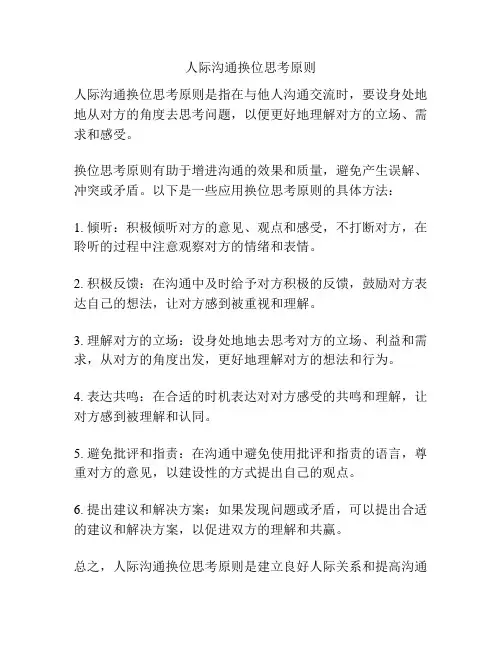 人际沟通换位思考原则

人际沟通换位思考原则是指在与他人沟通交流时，要设身处地地从对方的角度去思考问题，以便更好地理解对方的立场、需求和感受。

换位思考原则有助于增进沟通的效果和质量，避免产生误解、冲突或矛盾。以下是一些应用换位思考原则的具体方法：

1. 倾听：积极倾听对方的意见、观点和感受，不打断对方，在聆听的过程中注意观察对方的情绪和表情。

2. 积极反馈：在沟通中及时给予对方积极的反馈，鼓励对方表达自己的想法，让对方感到被重视和理解。

3. 理解对方的立场：设身处地地去思考对方的立场、利益和需求，从对方的角度出发，更好地理解对方的想法和行为。

4. 表达共鸣：在合适的时机表达对对方感受的共鸣和理解，让对方感到被理解和认同。

5. 避免批评和指责：在沟通中避免使用批评和指责的语言，尊重对方的意见，以建设性的方式提出自己的观点。

6. 提出建议和解决方案：如果发现问题或矛盾，可以提出合适的建议和解决方案，以促进双方的理解和共赢。

总之，人际沟通换位思考原则是建立良好人际关系和提高沟通